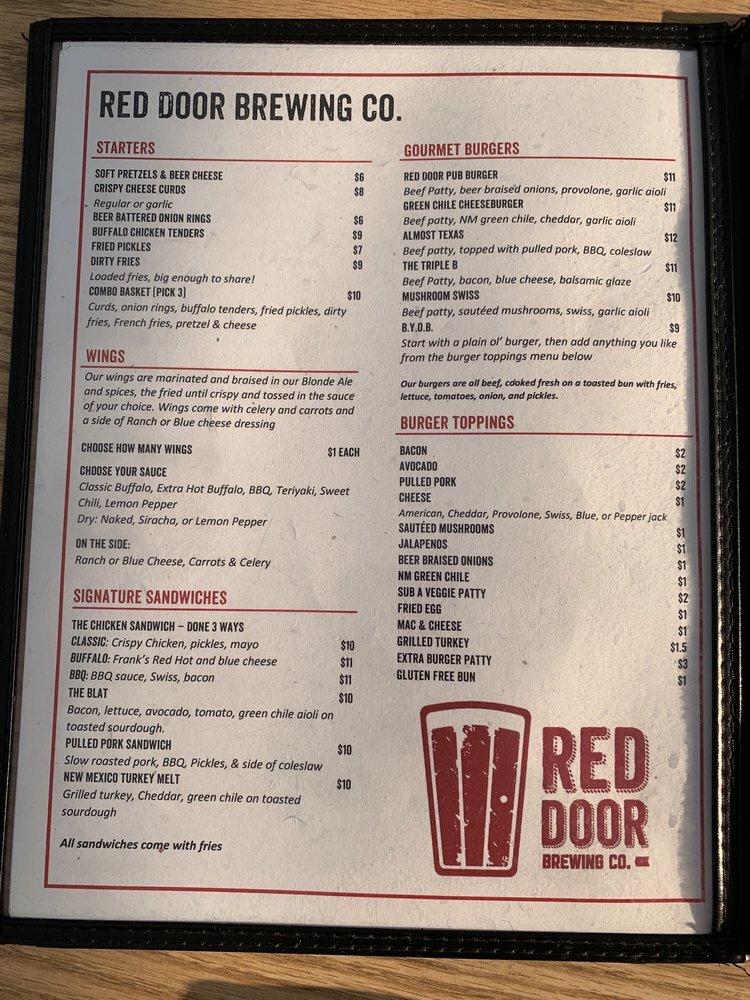 RED DOOR BREWING CO.

STARTERS

SOFT PRETZELS & BEER CHEESE $6
CRISPY CHEESE CURDS $8
Regular or garlic
BEER BATTERED ONION RINGS $6
BUFFALO CHICKEN TENDERS $9
FRIED PICKLES $7
DIRTY FRIES $9
Loaded fries, big enough to share!
COMBO BASKET (PICK 3) $10
Curds, onion rings, buffalo tenders, fried pickles, dirty fries, French fries, pretzel & cheese

WINGS

Our wings are marinated and braised in our Blonde Ale and spices, the fried until crispy and tossed in the sauce of your choice. Wings come with celery and carrots and a side of Ranch or Blue cheese dressing

CHOOSE HOW MANY WINGS $1 EACH

CHOOSE YOUR SAUCE
Classic Buffalo, Extra Hot Buffalo, BBQ, Teriyaki, Sweet Chili, Lemon Pepper
Dry: Naked, Siracha, or Lemon Pepper

ON THE SIDE:
Ranch or Blue Cheese, Carrots & Celery

SIGNATURE SANDWICHES

THE CHICKEN SANDWICH – DONE 3 WAYS
CLASSIC: Crispy Chicken, pickles, mayo $10
BUFFALO: Frank's Red Hot and blue cheese $11
BBQ: BBQ sauce, Swiss, bacon $11
THE BLAT $10
Bacon, lettuce, avocado, tomato, green chile aioli on toasted sourdough.
PULLED PORK SANDWICH $10
Slow roasted pork, BBQ, Pickles, & side of coleslaw
NEW MEXICO TURKEY MELT $10
Grilled turkey, Cheddar, green chile on toasted sourdough

All sandwiches come with fries

GOURMET BURGERS

RED DOOR PUB BURGER $11
Beef Patty, beer braised onions, provolone, garlic aioli
GREEN CHILE CHEESEBURGER $11
Beef patty, NM green chile, cheddar, garlic aioli
ALMOST TEXAS $12
Beef patty, topped with pulled pork, BBQ, coleslaw
THE TRIPLE B $11
Beef Patty, bacon, blue cheese, balsamic glaze
MUSHROOM SWISS $10
Beef patty, sautéed mushrooms, swiss, garlic aioli
B.Y.O.B. $9
Start with a plain ol' burger, then add anything you like from the burger toppings menu below

Our burgers are all beef, cooked fresh on a toasted bun with fries, lettuce, tomatoes, onion, and pickles.

BURGER TOPPINGS

BACON $2
AVOCADO $2
PULLED PORK $2
CHEESE $1
American, Cheddar, Provolone, Swiss, Blue, or Pepper jack
SAUTÉED MUSHROOMS $1
JALAPENOS $1
BEER BRAISED ONIONS $1
NM GREEN CHILE $1
SUB A VEGGIE PATTY $2
FRIED EGG $1
MAC & CHEESE $1
GRILLED TURKEY $1.5
EXTRA BURGER PATTY $3
GLUTEN FREE BUN $1

RED DOOR BREWING CO.